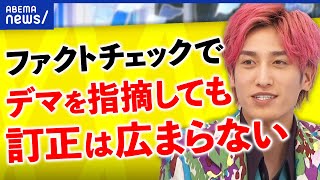 ABEMA news/

ファクトチェックで
デマを指摘しても
訂正は広まらない